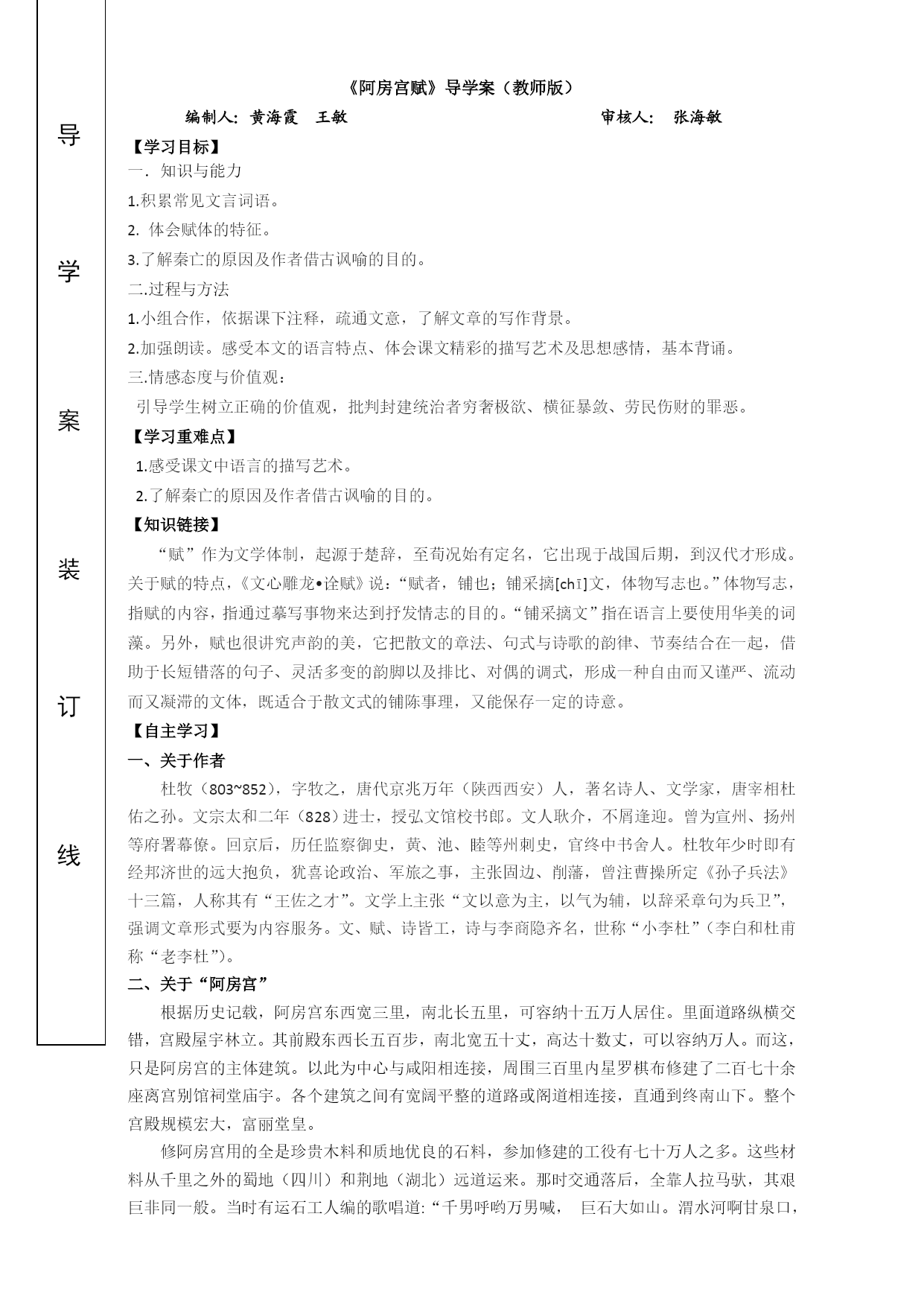 导

学

案

装

订

线

《阿房宫赋》导学案（教师版）

编制人：黄海霞　王敏　　　　　　　　　　审核人：　张海敏

【学习目标】

一．知识与能力

1.积累常见文言词语。

2. 体会赋体的特征。

3.了解秦亡的原因及作者借古讽喻的目的。

二.过程与方法

1.小组合作，依据课下注释，疏通文意，了解文章的写作背景。

2.加强朗读。感受本文的语言特点、体会课文精彩的描写艺术及思想感情，基本背诵。

三.情感态度与价值观：

引导学生树立正确的价值观，批判封建统治者穷奢极欲、横征暴敛、劳民伤财的罪恶。

【学习重难点】

1.感受课文中语言的描写艺术。

2.了解秦亡的原因及作者借古讽喻的目的。

【知识链接】

“赋”作为文学体制，起源于楚辞，至荀况始有定名，它出现于战国后期，到汉代才形成。关于赋的特点，《文心雕龙•诠赋》说：“赋者，铺也；铺采摛[chī]文，体物写志也。”体物写志，指赋的内容，指通过摹写事物来达到抒发情志的目的。“铺采摛文”指在语言上要使用华美的词藻。另外，赋也很讲究声韵的美，它把散文的章法、句式与诗歌的韵律、节奏结合在一起，借助于长短错落的句子、灵活多变的韵脚以及排比、对偶的调式，形成一种自由而又谨严、流动而又凝滞的文体，既适合于散文式的铺陈事理，又能保存一定的诗意。

【自主学习】

一、关于作者

杜牧（803~852），字牧之，唐代京兆万年（陕西西安）人，著名诗人、文学家，唐宰相杜佑之孙。文宗太和二年（828）进士，授弘文馆校书郎。文人耿介，不屑逢迎。曾为宣州、扬州等府署幕僚。回京后，历任监察御史，黄、池、睦等州刺史，官终中书舍人。杜牧年少时即有经邦济世的远大抱负，犹喜论政治、军旅之事，主张固边、削藩，曾注曹操所定《孙子兵法》十三篇，人称其有“王佐之才”。文学上主张“文以意为主，以气为辅，以辞采章句为兵卫”，强调文章形式要为内容服务。文、赋、诗皆工，诗与李商隐齐名，世称“小李杜”（李白和杜甫称“老李杜”）。

二、关于“阿房宫”

根据历史记载，阿房宫东西宽三里，南北长五里，可容纳十五万人居住。里面道路纵横交错，宫殿屋宇林立。其前殿东西长五百步，南北宽五十丈，高达十数丈，可以容纳万人。而这，只是阿房宫的主体建筑。以此为中心与咸阳相连接，周围三百里内星罗棋布修建了二百七十余座离宫别馆祠堂庙宇。各个建筑之间有宽阔平整的道路或阁道相连接，直通到终南山下。整个宫殿规模宏大，富丽堂皇。

修阿房宫用的全是珍贵木料和质地优良的石料，参加修建的工役有七十万人之多。这些材料从千里之外的蜀地（四川）和荆地（湖北）远道运来。那时交通落后，全靠人拉马驮，其艰巨非同一般。当时有运石工人编的歌唱道：“千男呼哟万男喊，　巨石大如山。渭水河啊甘泉口，